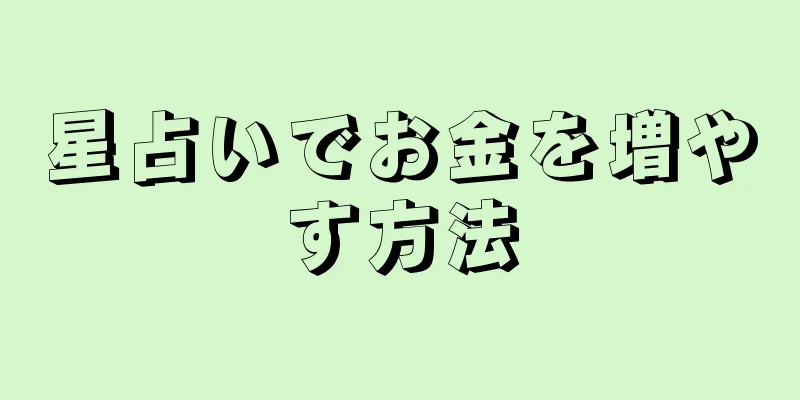 星占いでお金を増やす方法